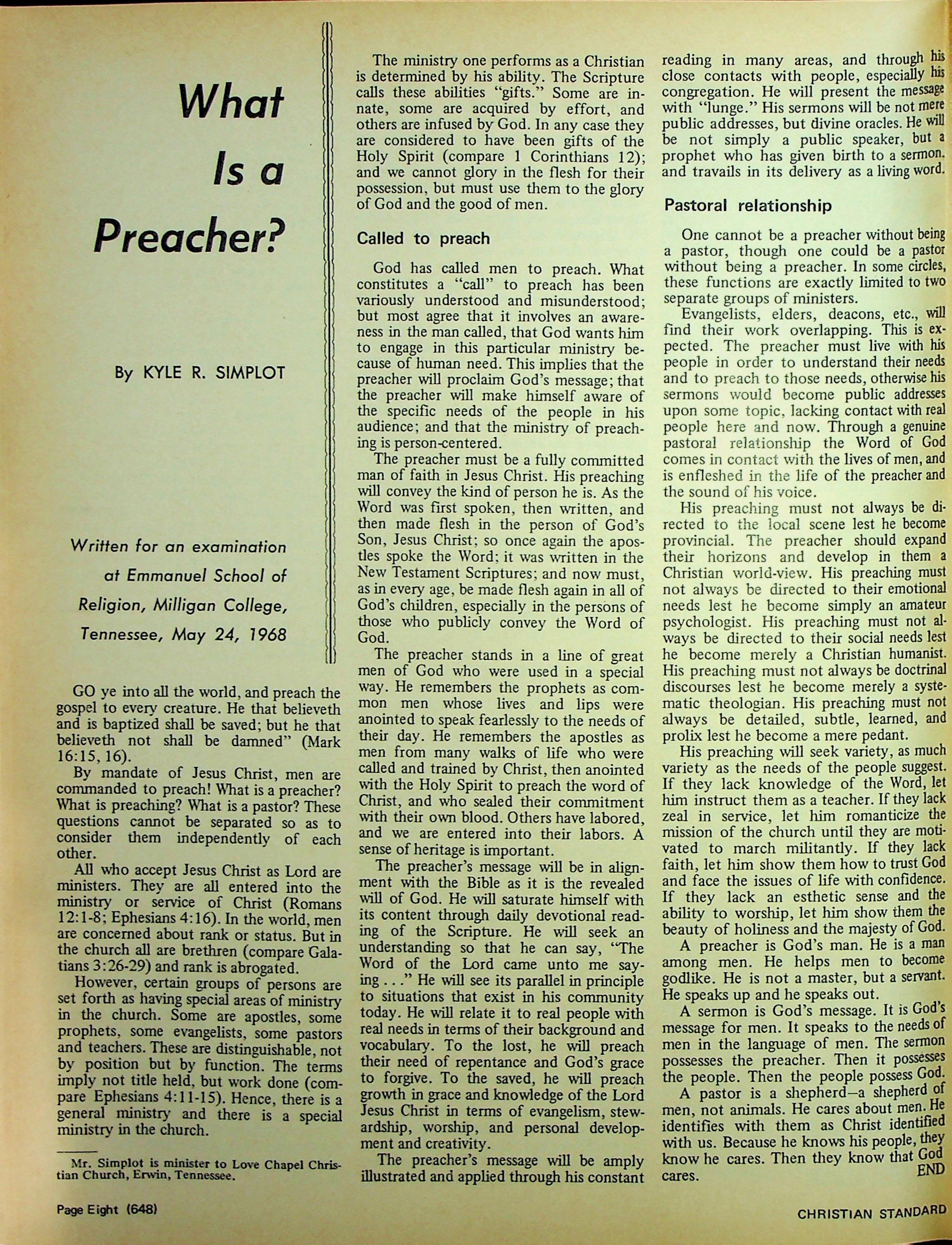 What Is a Preacher?

By KYLE R. SIMPLOT

Written for an examination at Emmanuel School of Religion, Milligan College, Tennessee, May 24, 1968

GO ye into all the world, and preach the gospel to every creature. He that believeth and is baptized shall be saved; but he that believeth not shall be damned" (Mark 16:15, 16).

By mandate of Jesus Christ, men are commanded to preach! What is a preacher? What is preaching? What is a pastor? These questions cannot be separated so as to consider them independently of each other.

All who accept Jesus Christ as Lord are ministers. They are all entered into the ministry or service of Christ (Romans 12:1-8; Ephesians 4:16). In the world, men are concerned about rank or status. But in the church all are brethren (compare Galatians 3:26-29) and rank is abrogated.

However, certain groups of persons are set forth as having special areas of ministry in the church. Some are apostles, some prophets, some evangelists, some pastors and teachers. These are distinguishable, not by position but by function. The terms imply not title held, but work done (compare Ephesians 4:11-15). Hence, there is a general ministry and there is a special ministry in the church.

Mr. Simplot is minister to Love Chapel Christian Church, Erwin, Tennessee.

The ministry one performs as a Christian is determined by his ability. The Scripture calls these abilities "gifts." Some are innate, some are acquired by effort, and others are infused by God. In any case they are considered to have been gifts of the Holy Spirit (compare 1 Corinthians 12); and we cannot glory in the flesh for their possession, but must use them to the glory of God and the good of men.

Called to preach

God has called men to preach. What constitutes a "call" to preach has been variously understood and misunderstood; but most agree that it involves an awareness in the man called, that God wants him to engage in this particular ministry because of human need. This implies that the preacher will proclaim God's message; that the preacher will make himself aware of the specific needs of the people in his audience; and that the ministry of preaching is person-centered.

The preacher must be a fully committed man of faith in Jesus Christ. His preaching will convey the kind of person he is. As the Word was first spoken, then written, and then made flesh in the person of God's Son, Jesus Christ; so once again the apostles spoke the Word; it was written in the New Testament Scriptures; and now must, as in every age, be made flesh again in all of God's children, especially in the persons of those who publicly convey the Word of God.

The preacher stands in a line of great men of God who were used in a special way. He remembers the prophets as common men whose lives and lips were anointed to speak fearlessly to the needs of their day. He remembers the apostles as men from many walks of life who were called and trained by Christ, then anointed with the Holy Spirit to preach the word of Christ, and who sealed their commitment with their own blood. Others have labored, and we are entered into their labors. A sense of heritage is important.

The preacher's message will be in alignment with the Bible as it is the revealed will of God. He will saturate himself with its content through daily devotional reading of the Scripture. He will seek an understanding so that he can say, "The Word of the Lord came unto me saying . . ." He will see its parallel in principle to situations that exist in his community today. He will relate it to real people with real needs in terms of their background and vocabulary. To the lost, he will preach their need of repentance and God's grace to forgive. To the saved, he will preach growth in grace and knowledge of the Lord Jesus Christ in terms of evangelism, stewardship, worship, and personal development and creativity.

The preacher's message will be amply illustrated and applied through his constant reading in many areas, and through his close contacts with people, especially his congregation. He will present the message with "lunge." His sermons will be not mere public addresses, but divine oracles. He will be not simply a public speaker, but a prophet who has given birth to a sermon. and travails in its delivery as a living word.

Pastoral relationship

One cannot be a preacher without being a pastor, though one could be a pastor without being a preacher. In some circles, these functions are exactly limited to two separate groups of ministers.

Evangelists, elders, deacons, etc., will find their work overlapping. This is expected. The preacher must live with his people in order to understand their needs and to preach to those needs, otherwise his sermons would become public addresses upon some topic, lacking contact with real people here and now. Through a genuine pastoral relationship the Word of God comes in contact with the lives of men, and is enfleshed in the life of the preacher and the sound of his voice.

His preaching must not always be directed to the local scene lest he become provincial. The preacher should expand their horizons and develop in them a Christian world-view. His preaching must not always be directed to their emotional needs lest he become simply an amateur psychologist. His preaching must not always be directed to their social needs lest he become merely a Christian humanist. His preaching must not always be doctrinal discourses lest he become merely a systematic theologian. His preaching must not always be detailed, subtle, learned, and prolix lest he become a mere pedant.

His preaching will seek variety, as much variety as the needs of the people suggest. If they lack knowledge of the Word, let him instruct them as a teacher. If they lack zeal in service, let him romanticize the mission of the church until they are motivated to march militantly. If they lack faith, let him show them how to trust God and face the issues of life with confidence. If they lack an esthetic sense and the ability to worship, let him show them the beauty of holiness and the majesty of God.

A preacher is God's man. He is a man among men. He helps men to become godlike. He is not a master, but a servant. He speaks up and he speaks out.

A sermon is God's message. It is God's message for men. It speaks to the needs of men in the language of men. The sermon possesses the preacher. Then it possesses the people. Then the people possess God.

A pastor is a shepherd—a shepherd of men, not animals. He cares about men. He identifies with them as Christ identified with us. Because he knows his people, they know he cares. Then they know that God cares.
END

Page Eight (648)

CHRISTIAN STANDARD